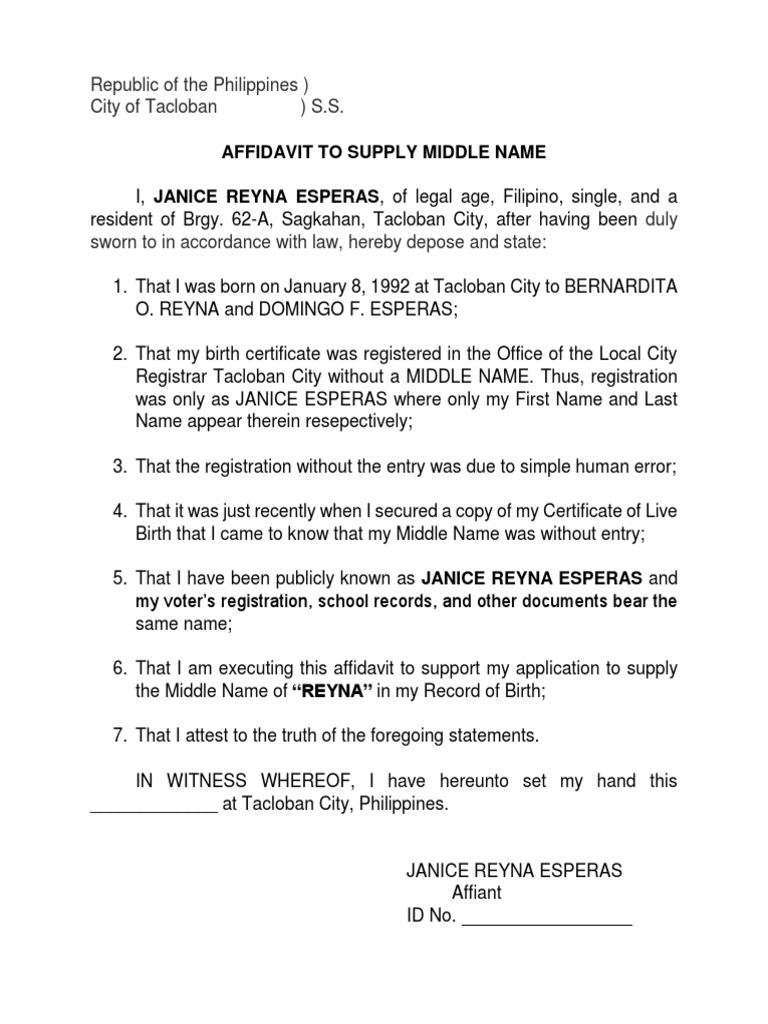 Republic of the Philippines )
City of Tacloban ) S.S.

AFFIDAVIT TO SUPPLY MIDDLE NAME

I, JANICE REYNA ESPERAS, of legal age, Filipino, single, and a resident of Brgy. 62-A, Sagkahan, Tacloban City, after having been duly sworn to in accordance with law, hereby depose and state:

1. That I was born on January 8, 1992 at Tacloban City to BERNARDITA O. REYNA and DOMINGO F. ESPERAS;

2. That my birth certificate was registered in the Office of the Local City Registrar Tacloban City without a MIDDLE NAME. Thus, registration was only as JANICE ESPERAS where only my First Name and Last Name appear therein resepectively;

3. That the registration without the entry was due to simple human error;

4. That it was just recently when I secured a copy of my Certificate of Live Birth that I came to know that my Middle Name was without entry;

5. That I have been publicly known as JANICE REYNA ESPERAS and my voter's registration, school records, and other documents bear the same name;

6. That I am executing this affidavit to support my application to supply the Middle Name of "REYNA" in my Record of Birth;

7. That I attest to the truth of the foregoing statements.

IN WITNESS WHEREOF, I have hereunto set my hand this ____ at Tacloban City, Philippines.

JANICE REYNA ESPERAS
Affiant
ID No. ____